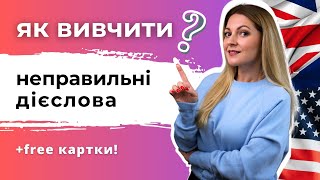 ЯК ВИВЧИТИ ?

неправильні дієслова

+free картки!